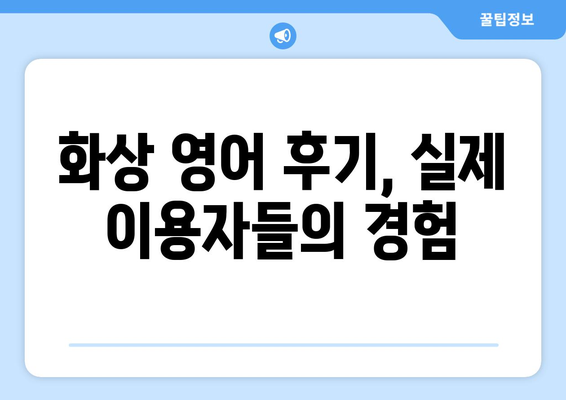 꿀팁정보

화상 영어 후기, 실제 이용자들의 경험